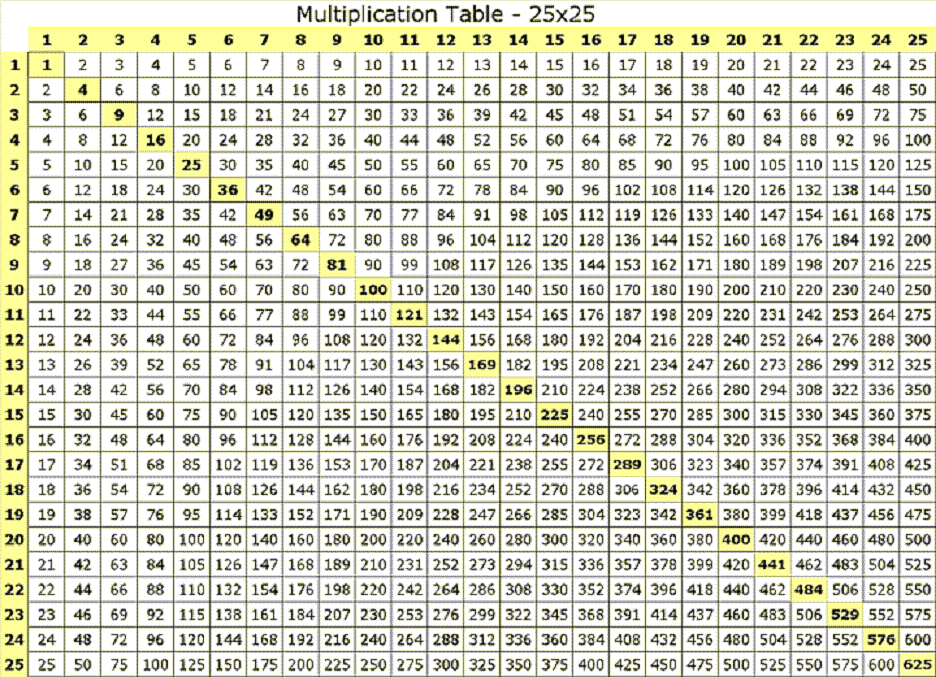 Multiplication Table - 25x25

|  | 1 | 2 | 3 | 4 | 5 | 6 | 7 | 8 | 9 | 10 | 11 | 12 | 13 | 14 | 15 | 16 | 17 | 18 | 19 | 20 | 21 | 22 | 23 | 24 | 25 |
|---|---|---|---|---|---|---|---|---|---|---|---|---|---|---|---|---|---|---|---|---|---|---|---|---|---|
| 1 | 1 | 2 | 3 | 4 | 5 | 6 | 7 | 8 | 9 | 10 | 11 | 12 | 13 | 14 | 15 | 16 | 17 | 18 | 19 | 20 | 21 | 22 | 23 | 24 | 25 |
| 2 | 2 | 4 | 6 | 8 | 10 | 12 | 14 | 16 | 18 | 20 | 22 | 24 | 26 | 28 | 30 | 32 | 34 | 36 | 38 | 40 | 42 | 44 | 46 | 48 | 50 |
| 3 | 3 | 6 | 9 | 12 | 15 | 18 | 21 | 24 | 27 | 30 | 33 | 36 | 39 | 42 | 45 | 48 | 51 | 54 | 57 | 60 | 63 | 66 | 69 | 72 | 75 |
| 4 | 4 | 8 | 12 | 16 | 20 | 24 | 28 | 32 | 36 | 40 | 44 | 48 | 52 | 56 | 60 | 64 | 68 | 72 | 76 | 80 | 84 | 88 | 92 | 96 | 100 |
| 5 | 5 | 10 | 15 | 20 | 25 | 30 | 35 | 40 | 45 | 50 | 55 | 60 | 65 | 70 | 75 | 80 | 85 | 90 | 95 | 100 | 105 | 110 | 115 | 120 | 125 |
| 6 | 6 | 12 | 18 | 24 | 30 | 36 | 42 | 48 | 54 | 60 | 66 | 72 | 78 | 84 | 90 | 96 | 102 | 108 | 114 | 120 | 126 | 132 | 138 | 144 | 150 |
| 7 | 7 | 14 | 21 | 28 | 35 | 42 | 49 | 56 | 63 | 70 | 77 | 84 | 91 | 98 | 105 | 112 | 119 | 126 | 133 | 140 | 147 | 154 | 161 | 168 | 175 |
| 8 | 8 | 16 | 24 | 32 | 40 | 48 | 56 | 64 | 72 | 80 | 88 | 96 | 104 | 112 | 120 | 128 | 136 | 144 | 152 | 160 | 168 | 176 | 184 | 192 | 200 |
| 9 | 9 | 18 | 27 | 36 | 45 | 54 | 63 | 72 | 81 | 90 | 99 | 108 | 117 | 126 | 135 | 144 | 153 | 162 | 171 | 180 | 189 | 198 | 207 | 216 | 225 |
| 10 | 10 | 20 | 30 | 40 | 50 | 60 | 70 | 80 | 90 | 100 | 110 | 120 | 130 | 140 | 150 | 160 | 170 | 180 | 190 | 200 | 210 | 220 | 230 | 240 | 250 |
| 11 | 11 | 22 | 33 | 44 | 55 | 66 | 77 | 88 | 99 | 110 | 121 | 132 | 143 | 154 | 165 | 176 | 187 | 198 | 209 | 220 | 231 | 242 | 253 | 264 | 275 |
| 12 | 12 | 24 | 36 | 48 | 60 | 72 | 84 | 96 | 108 | 120 | 132 | 144 | 156 | 168 | 180 | 192 | 204 | 216 | 228 | 240 | 252 | 264 | 276 | 288 | 300 |
| 13 | 13 | 26 | 39 | 52 | 65 | 78 | 91 | 104 | 117 | 130 | 143 | 156 | 169 | 182 | 195 | 208 | 221 | 234 | 247 | 260 | 273 | 286 | 299 | 312 | 325 |
| 14 | 14 | 28 | 42 | 56 | 70 | 84 | 98 | 112 | 126 | 140 | 154 | 168 | 182 | 196 | 210 | 224 | 238 | 252 | 266 | 280 | 294 | 308 | 322 | 336 | 350 |
| 15 | 15 | 30 | 45 | 60 | 75 | 90 | 105 | 120 | 135 | 150 | 165 | 180 | 195 | 210 | 225 | 240 | 255 | 270 | 285 | 300 | 315 | 330 | 345 | 360 | 375 |
| 16 | 16 | 32 | 48 | 64 | 80 | 96 | 112 | 128 | 144 | 160 | 176 | 192 | 208 | 224 | 240 | 256 | 272 | 288 | 304 | 320 | 336 | 352 | 368 | 384 | 400 |
| 17 | 17 | 34 | 51 | 68 | 85 | 102 | 119 | 136 | 153 | 170 | 187 | 204 | 221 | 238 | 255 | 272 | 289 | 306 | 323 | 340 | 357 | 374 | 391 | 408 | 425 |
| 18 | 18 | 36 | 54 | 72 | 90 | 108 | 126 | 144 | 162 | 180 | 198 | 216 | 234 | 252 | 270 | 288 | 306 | 324 | 342 | 360 | 378 | 396 | 414 | 432 | 450 |
| 19 | 19 | 38 | 57 | 76 | 95 | 114 | 133 | 152 | 171 | 190 | 209 | 228 | 247 | 266 | 285 | 304 | 323 | 342 | 361 | 380 | 399 | 418 | 437 | 456 | 475 |
| 20 | 20 | 40 | 60 | 80 | 100 | 120 | 140 | 160 | 180 | 200 | 220 | 240 | 260 | 280 | 300 | 320 | 340 | 360 | 380 | 400 | 420 | 440 | 460 | 480 | 500 |
| 21 | 21 | 42 | 63 | 84 | 105 | 126 | 147 | 168 | 189 | 210 | 231 | 252 | 273 | 294 | 315 | 336 | 357 | 378 | 399 | 420 | 441 | 462 | 483 | 504 | 525 |
| 22 | 22 | 44 | 66 | 88 | 110 | 132 | 154 | 176 | 198 | 220 | 242 | 264 | 286 | 308 | 330 | 352 | 374 | 396 | 418 | 440 | 462 | 484 | 506 | 528 | 550 |
| 23 | 23 | 46 | 69 | 92 | 115 | 138 | 161 | 184 | 207 | 230 | 253 | 276 | 299 | 322 | 345 | 368 | 391 | 414 | 437 | 460 | 483 | 506 | 529 | 552 | 575 |
| 24 | 24 | 48 | 72 | 96 | 120 | 144 | 168 | 192 | 216 | 240 | 264 | 288 | 312 | 336 | 360 | 384 | 408 | 432 | 456 | 480 | 504 | 528 | 552 | 576 | 600 |
| 25 | 25 | 50 | 75 | 100 | 125 | 150 | 175 | 200 | 225 | 250 | 275 | 300 | 325 | 350 | 375 | 400 | 425 | 450 | 475 | 500 | 525 | 550 | 575 | 600 | 625 |